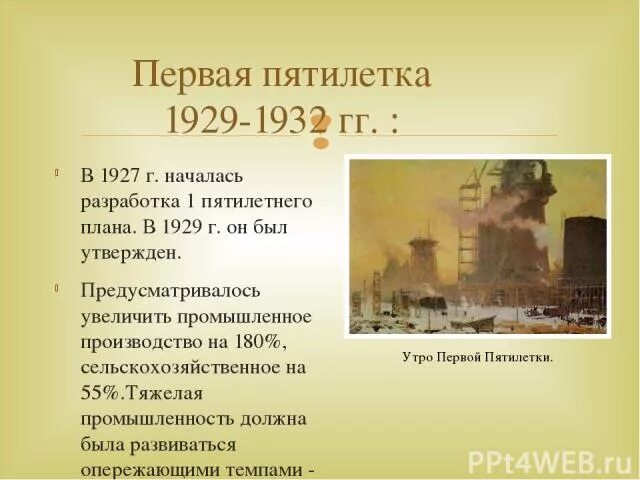 Первая пятилетка 1929-1932 гг. :

В 1927 г. началась разработка 1 пятилетнего плана. В 1929 г. он был утвержден.

Предусматривалось увеличить промышленное производство на 180%, сельскохозяйственное на 55%.Тяжелая промышленность должна была развиваться опережающими темпами -

Утро Первой Пятилетки.

PPt4WEB.ru